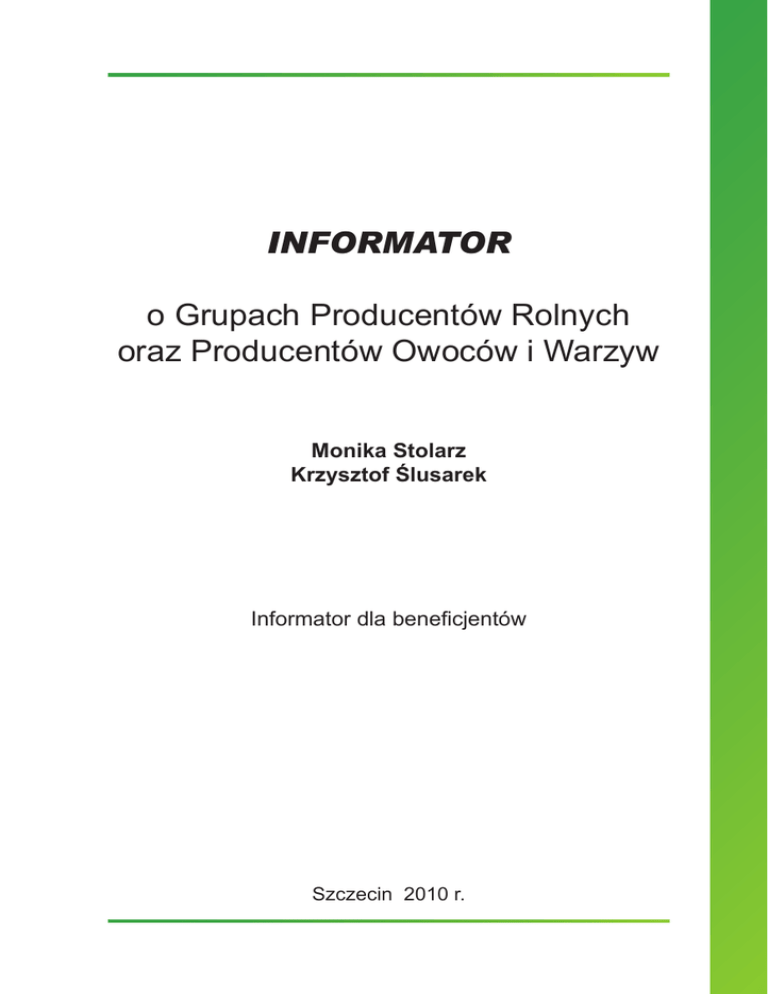 INFORMATOR

o Grupach Producentów Rolnych
oraz Producentów Owoców i Warzyw

Monika Stolarz
Krzysztof Ślusarek

Informator dla beneficjentów

Szczecin 2010 r.